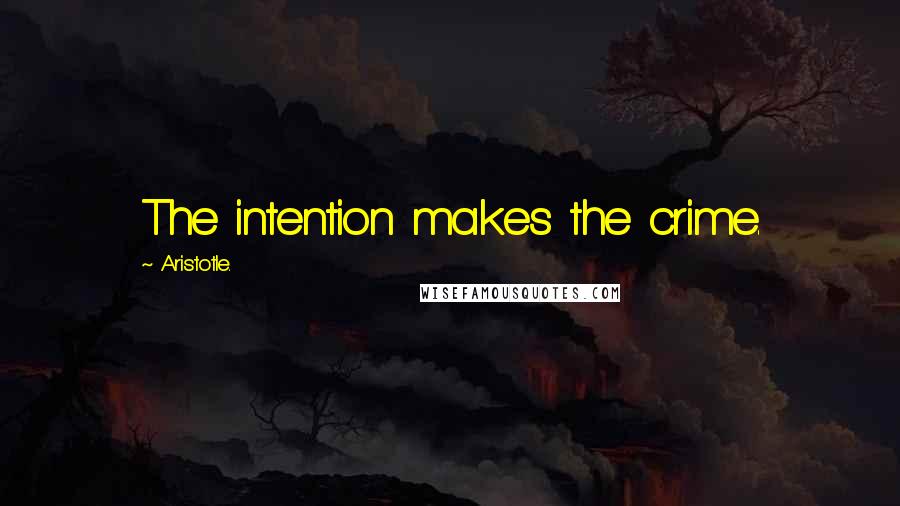 The intention makes the crime.

~ Aristotle.

WISEFAMOUSQUOTES.COM